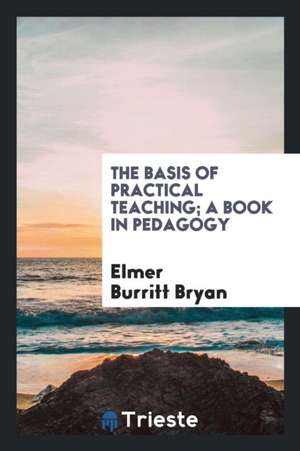 THE BASIS OF PRACTICAL TEACHING; A BOOK IN PEDAGOGY

Elmer Burritt Bryan

Trieste